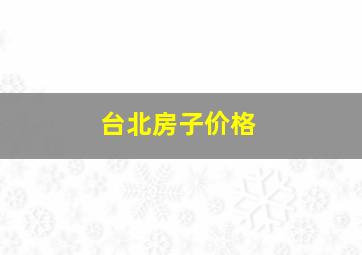 台北房子价格